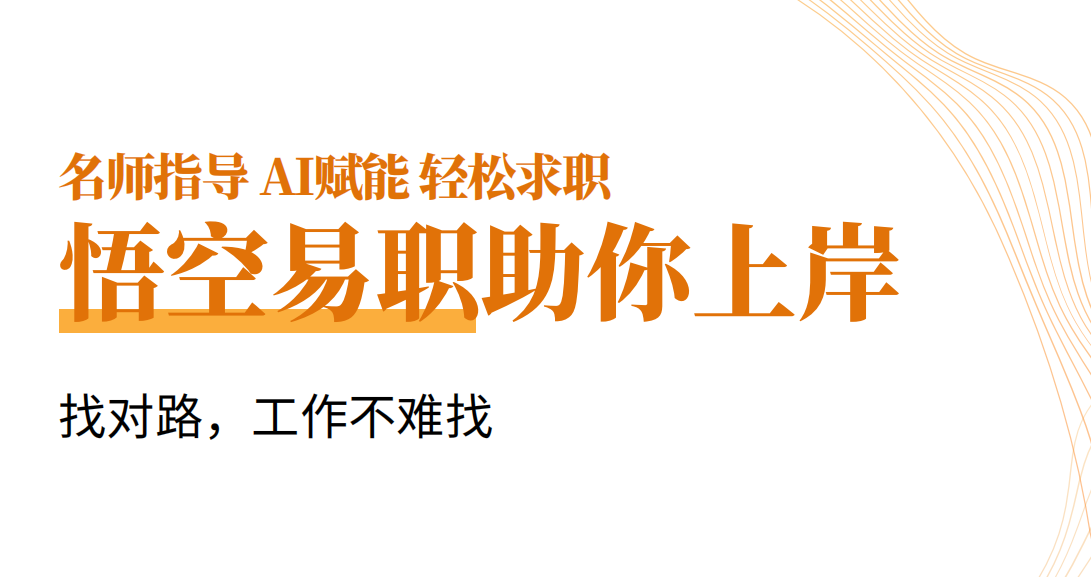 名师指导 AI赋能 轻松求职

悟空易职助你上岸

找对路，工作不难找